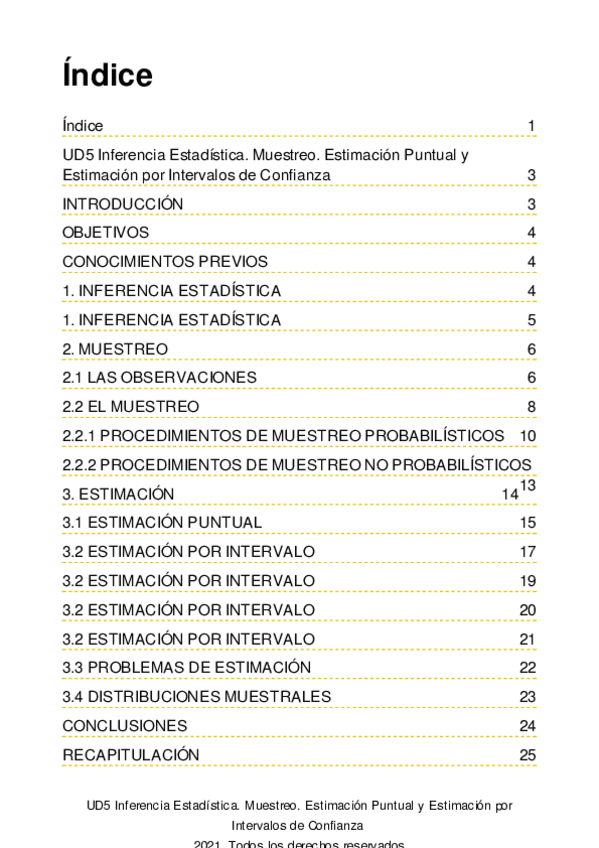 Índice

Índice 1

UD5 Inferencia Estadística. Muestreo. Estimación Puntual y Estimación por Intervalos de Confianza 3

INTRODUCCIÓN 3

OBJETIVOS 4

CONOCIMIENTOS PREVIOS 4

1. INFERENCIA ESTADÍSTICA 4

1. INFERENCIA ESTADÍSTICA 5

2. MUESTREO 6

2.1 LAS OBSERVACIONES 6

2.2 EL MUESTREO 8

2.2.1 PROCEDIMIENTOS DE MUESTREO PROBABILÍSTICOS 10

2.2.2 PROCEDIMIENTOS DE MUESTREO NO PROBABILÍSTICOS 13

3. ESTIMACIÓN 14

3.1 ESTIMACIÓN PUNTUAL 15

3.2 ESTIMACIÓN POR INTERVALO 17

3.2 ESTIMACIÓN POR INTERVALO 19

3.2 ESTIMACIÓN POR INTERVALO 20

3.2 ESTIMACIÓN POR INTERVALO 21

3.3 PROBLEMAS DE ESTIMACIÓN 22

3.4 DISTRIBUCIONES MUESTRALES 23

CONCLUSIONES 24

RECAPITULACIÓN 25

UD5 Inferencia Estadística. Muestreo. Estimación Puntual y Estimación por Intervalos de Confianza
2021. Todos los derechos reservados